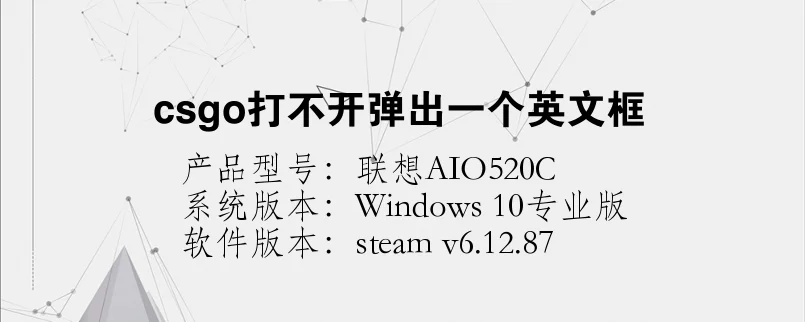 csgo打不开弹出一个英文框

产品型号：联想AIO520C
系统版本：Windows 10专业版
软件版本：steam v6.12.87